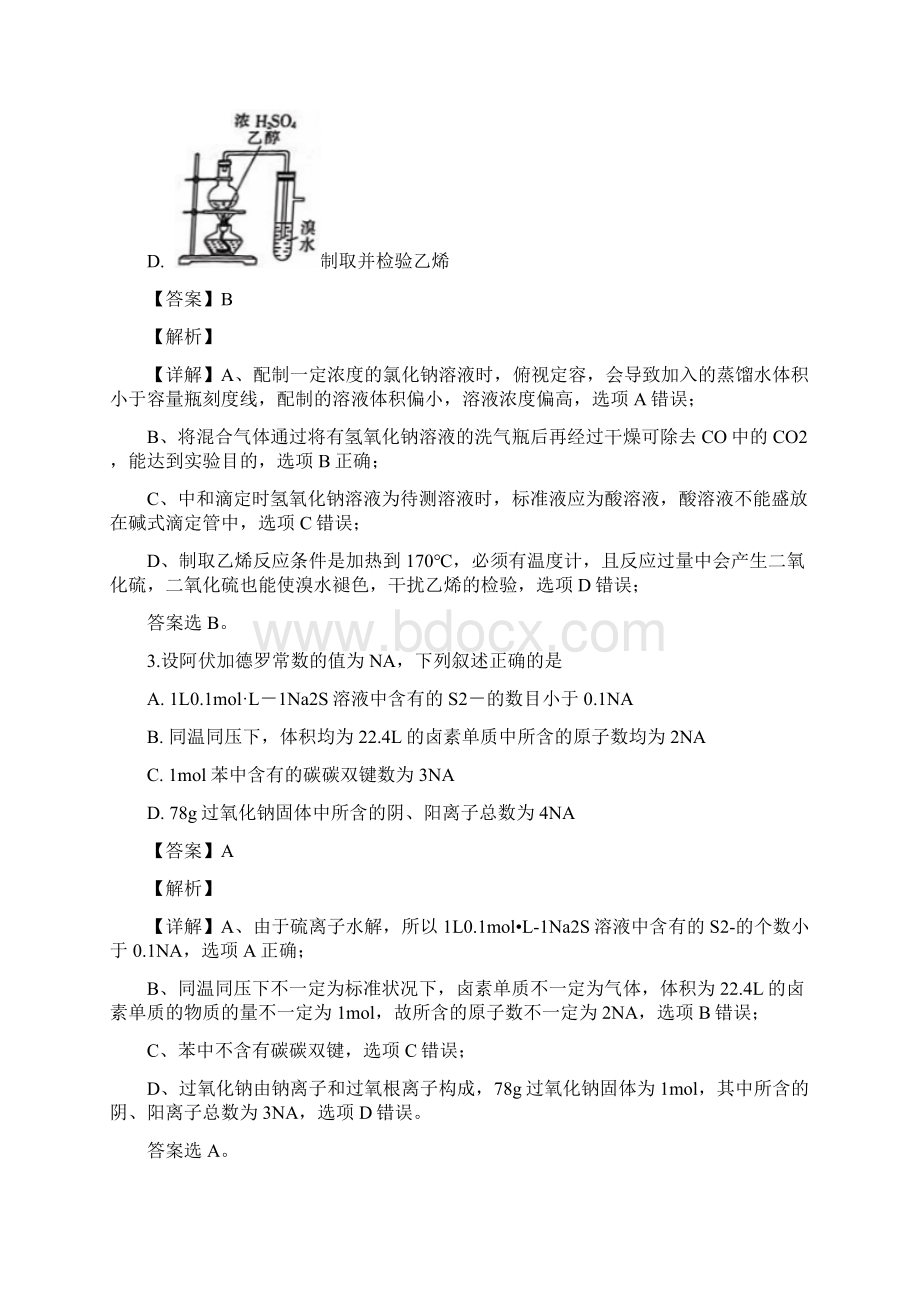 浓 $H_2SO_4$
乙醇
溴水
D. 制取并检验乙烯

【答案】B

【解析】

【详解】A、配制一定浓度的氯化钠溶液时，俯视定容，会导致加入的蒸馏水体积小于容量瓶刻度线，配制的溶液体积偏小，溶液浓度偏高，选项 A 错误；

B、将混合气体通过将有氢氧化钠溶液的洗气瓶后再经过干燥可除去 CO 中的 CO2，能达到实验目的，选项 B 正确；

C、中和滴定时氢氧化钠溶液为待测溶液时，标准液应为酸溶液，酸溶液不能盛放在碱式滴定管中，选项 C 错误；

D、制取乙烯反应条件是加热到 170℃，必须有温度计，且反应过量中会产生二氧化硫，二氧化硫也能使溴水褪色，干扰乙烯的检验，选项 D 错误；

答案选 B。

www.bdocx.com

3.设阿伏加德罗常数的值为 NA，下列叙述正确的是

A. 1L0.1mol·L－1Na2S 溶液中含有的 S2－的数目小于 0.1NA

B. 同温同压下，体积均为 22.4L 的卤素单质中所含的原子数均为 2NA

C. 1mol 苯中含有的碳碳双键数为 3NA

D. 78g 过氧化钠固体中所含的阴、阳离子总数为 4NA

【答案】A

【解析】

【详解】A、由于硫离子水解，所以 1L0.1mol•L-1Na2S 溶液中含有的 S2-的个数小于 0.1NA，选项 A 正确；

B、同温同压下不一定为标准状况下，卤素单质不一定为气体，体积为 22.4L 的卤素单质的物质的量不一定为 1mol，故所含的原子数不一定为 2NA，选项 B 错误；

C、苯中不含有碳碳双键，选项 C 错误；

D、过氧化钠由钠离子和过氧根离子构成，78g 过氧化钠固体为 1mol，其中所含的阴、阳离子总数为 3NA，选项 D 错误。

答案选 A。